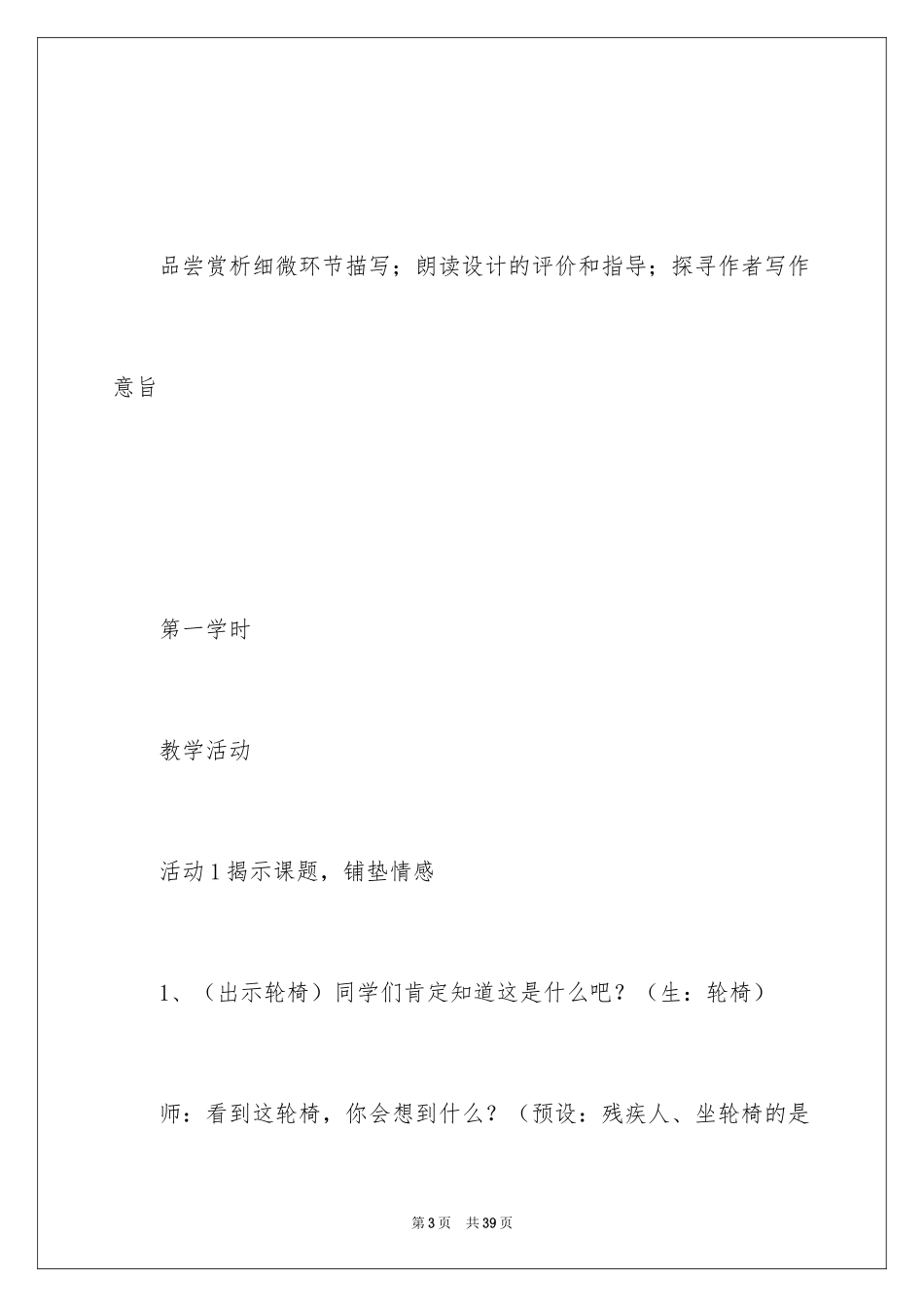 品尝赏析细微环节描写；朗读设计的评价和指导；探寻作者写作意旨

第一学时

教学活动

活动 1 揭示课题，铺垫情感

1、（出示轮椅）同学们肯定知道这是什么吧？（生：轮椅）

师：看到这轮椅，你会想到什么？（预设：残疾人、坐轮椅的是

第 3 页　共 39 页